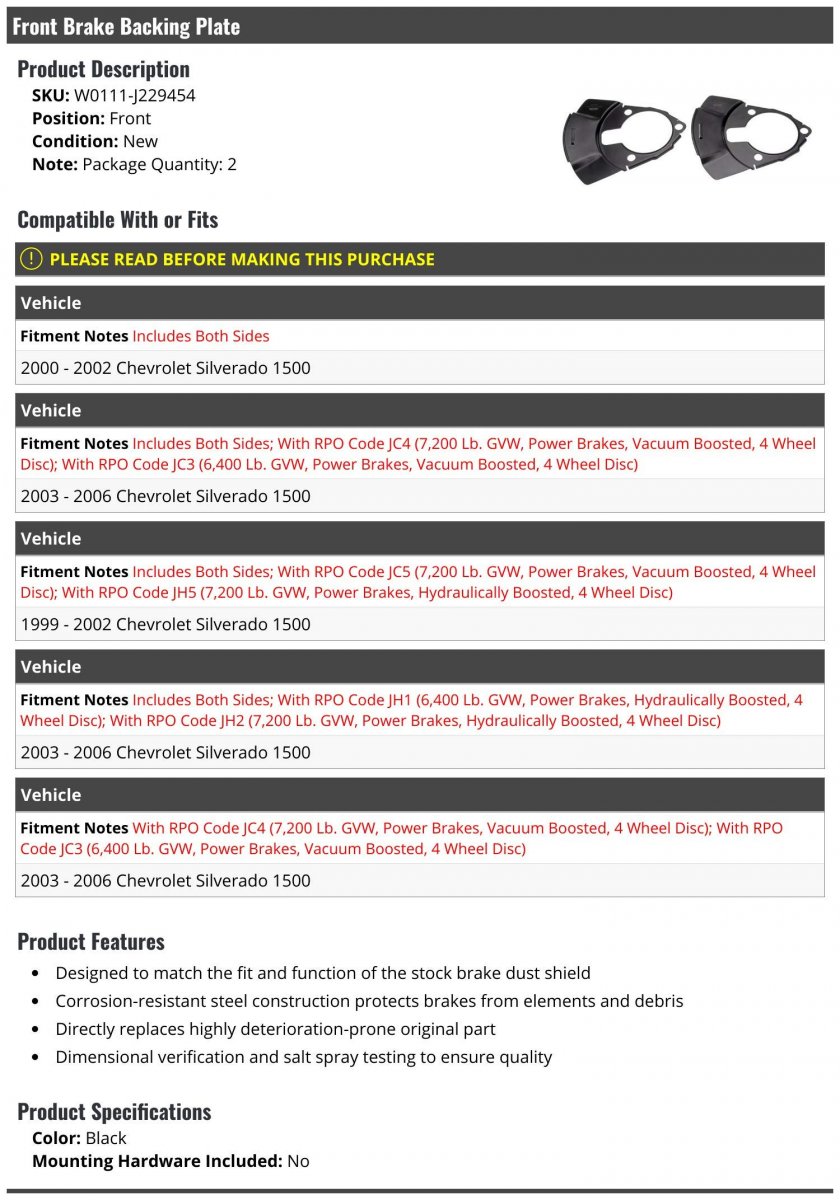 Front Brake Backing Plate

Product Description
SKU: W0111-J229454
Position: Front
Condition: New
Note: Package Quantity: 2

Compatible With or Fits

PLEASE READ BEFORE MAKING THIS PURCHASE

Vehicle
Fitment Notes Includes Both Sides
2000 - 2002 Chevrolet Silverado 1500

Vehicle
Fitment Notes Includes Both Sides; With RPO Code JC4 (7,200 Lb. GVW, Power Brakes, Vacuum Boosted, 4 Wheel Disc); With RPO Code JC3 (6,400 Lb. GVW, Power Brakes, Vacuum Boosted, 4 Wheel Disc)
2003 - 2006 Chevrolet Silverado 1500

Vehicle
Fitment Notes Includes Both Sides; With RPO Code JC5 (7,200 Lb. GVW, Power Brakes, Vacuum Boosted, 4 Wheel Disc); With RPO Code JH5 (7,200 Lb. GVW, Power Brakes, Hydraulically Boosted, 4 Wheel Disc)
1999 - 2002 Chevrolet Silverado 1500

Vehicle
Fitment Notes Includes Both Sides; With RPO Code JH1 (6,400 Lb. GVW, Power Brakes, Hydraulically Boosted, 4 Wheel Disc); With RPO Code JH2 (7,200 Lb. GVW, Power Brakes, Hydraulically Boosted, 4 Wheel Disc)
2003 - 2006 Chevrolet Silverado 1500

Vehicle
Fitment Notes With RPO Code JC4 (7,200 Lb. GVW, Power Brakes, Vacuum Boosted, 4 Wheel Disc); With RPO Code JC3 (6,400 Lb. GVW, Power Brakes, Vacuum Boosted, 4 Wheel Disc)
2003 - 2006 Chevrolet Silverado 1500

Product Features
• Designed to match the fit and function of the stock brake dust shield
• Corrosion-resistant steel construction protects brakes from elements and debris
• Directly replaces highly deterioration-prone original part
• Dimensional verification and salt spray testing to ensure quality

Product Specifications
Color: Black
Mounting Hardware Included: No